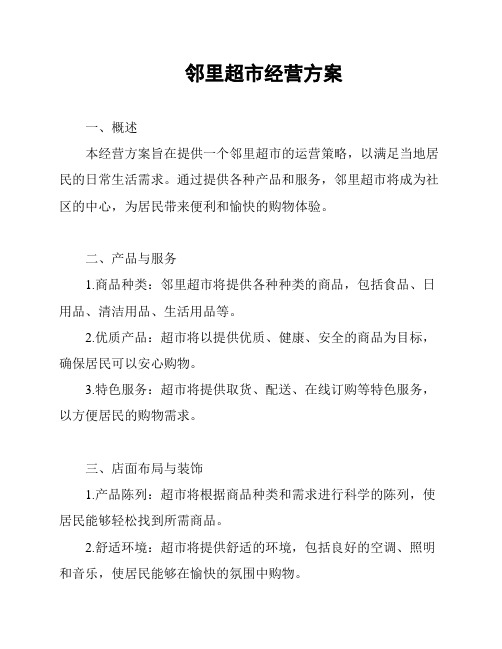 邻里超市经营方案

一、概述

本经营方案旨在提供一个邻里超市的运营策略，以满足当地居民的日常生活需求。通过提供各种产品和服务，邻里超市将成为社区的中心，为居民带来便利和愉快的购物体验。

二、产品与服务

1.商品种类：邻里超市将提供各种种类的商品，包括食品、日用品、清洁用品、生活用品等。

2.优质产品：超市将以提供优质、健康、安全的商品为目标，确保居民可以安心购物。

3.特色服务：超市将提供取货、配送、在线订购等特色服务，以方便居民的购物需求。

三、店面布局与装饰

1.产品陈列：超市将根据商品种类和需求进行科学的陈列，使居民能够轻松找到所需商品。

2.舒适环境：超市将提供舒适的环境，包括良好的空调、照明和音乐，使居民能够在愉快的氛围中购物。